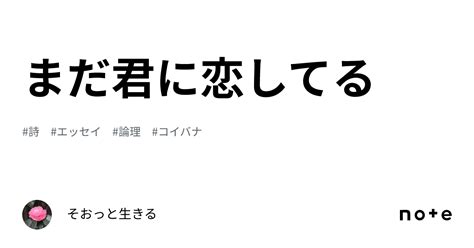 まだ君に恋してる

#詩 #エッセイ #論理 #コイバナ

そおっと生きる

note